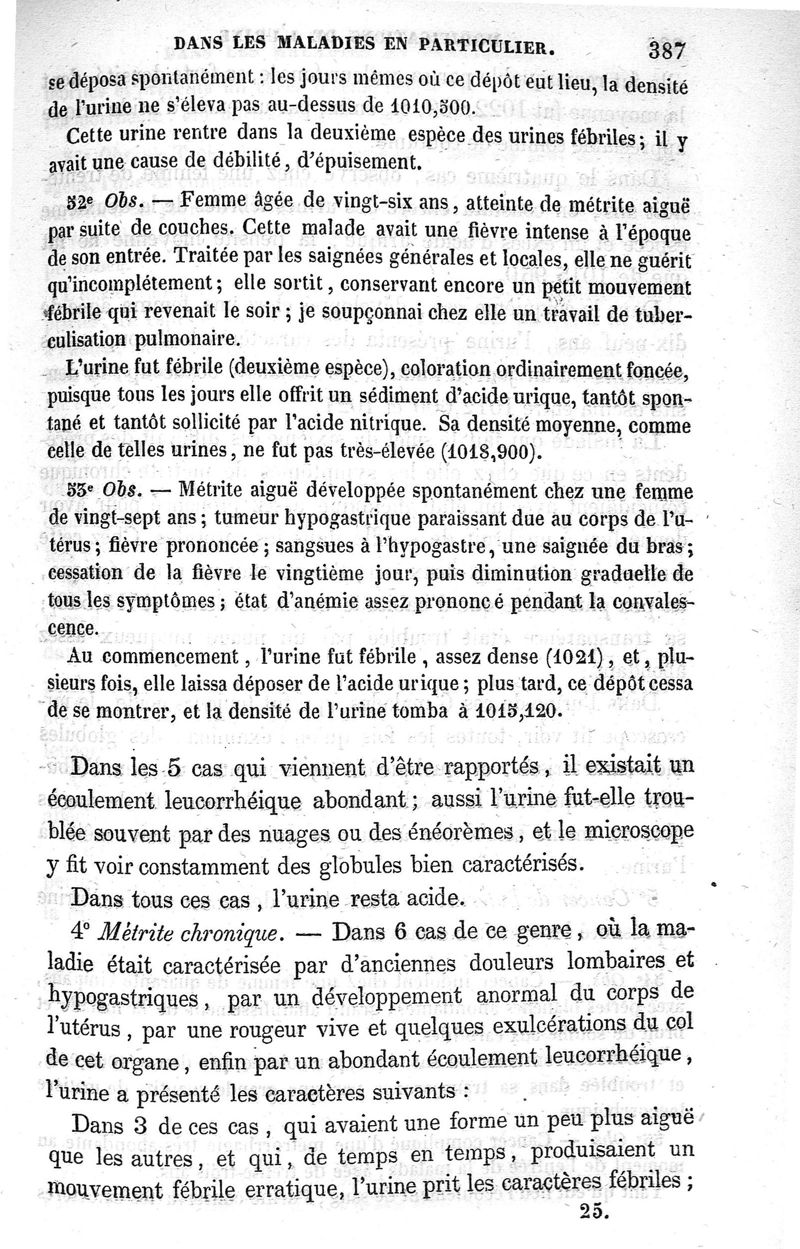 DANS LES MALADIES EN PARTICULIER. 387

se déposa spontanément : les jours mêmes où ce dépôt eut lieu, la densité de l'urine ne s'éleva pas au-dessus de 1010,300.

Cette urine rentre dans la deuxième espèce des urines fébriles ; il y avait une cause de débilité, d'épuisement.

32e Obs. — Femme âgée de vingt-six ans, atteinte de métrite aiguë par suite de couches. Cette malade avait une fièvre intense à l'époque de son entrée. Traitée par les saignées générales et locales, elle ne guérit qu'incomplétement ; elle sortit, conservant encore un petit mouvement fébrile qui revenait le soir ; je soupçonnai chez elle un travail de tuberculisation pulmonaire.

L'urine fut fébrile (deuxième espèce), coloration ordinairement foncée, puisque tous les jours elle offrit un sédiment d'acide urique, tantôt spontané et tantôt sollicité par l'acide nitrique. Sa densité moyenne, comme celle de telles urines, ne fut pas très-élevée (1018,900).

33e Obs. — Métrite aiguë développée spontanément chez une femme de vingt-sept ans ; tumeur hypogastrique paraissant due au corps de l'utérus ; fièvre prononcée ; sangsues à l'hypogastre, une saignée du bras ; cessation de la fièvre le vingtième jour, puis diminution graduelle de tous les symptômes ; état d'anémie assez prononcé pendant la convalescence.

Au commencement, l'urine fut fébrile, assez dense (1021), et, plusieurs fois, elle laissa déposer de l'acide urique ; plus tard, ce dépôt cessa de se montrer, et la densité de l'urine tomba à 1015,120.

Dans les 5 cas qui viennent d'être rapportés, il existait un écoulement leucorrhéique abondant ; aussi l'urine fut-elle troublée souvent par des nuages ou des énéorèmes, et le microscope y fit voir constamment des globules bien caractérisés.

Dans tous ces cas, l'urine resta acide.

4° Métrite chronique. — Dans 6 cas de ce genre, où la maladie était caractérisée par d'anciennes douleurs lombaires et hypogastriques, par un développement anormal du corps de l'utérus, par une rougeur vive et quelques exulcérations du col de cet organe, enfin par un abondant écoulement leucorrhéique, l'urine a présenté les caractères suivants :

Dans 3 de ces cas, qui avaient une forme un peu plus aiguë que les autres, et qui, de temps en temps, produisaient un mouvement fébrile erratique, l'urine prit les caractères fébriles ;

25.